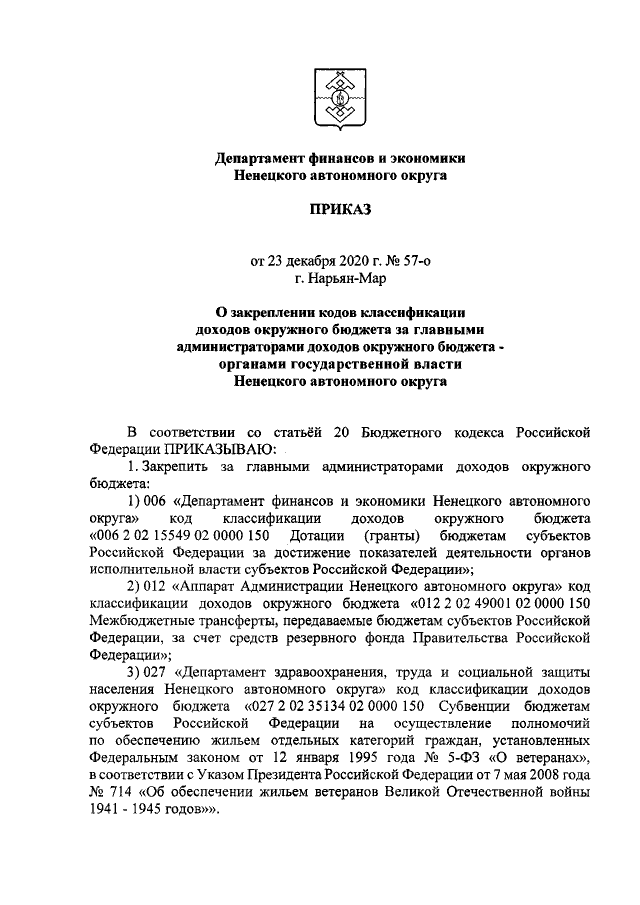 Департамент финансов и экономики
Ненецкого автономного округа

ПРИКАЗ

от 23 декабря 2020 г. № 57-о
г. Нарьян-Мар

О закреплении кодов классификации доходов окружного бюджета за главными администраторами доходов окружного бюджета - органами государственной власти Ненецкого автономного округа

В соответствии со статьёй 20 Бюджетного кодекса Российской Федерации ПРИКАЗЫВАЮ:

1. Закрепить за главными администраторами доходов окружного бюджета:

1) 006 «Департамент финансов и экономики Ненецкого автономного округа» код классификации доходов окружного бюджета «006 2 02 15549 02 0000 150 Дотации (гранты) бюджетам субъектов Российской Федерации за достижение показателей деятельности органов исполнительной власти субъектов Российской Федерации»;

2) 012 «Аппарат Администрации Ненецкого автономного округа» код классификации доходов окружного бюджета «012 2 02 49001 02 0000 150 Межбюджетные трансферты, передаваемые бюджетам субъектов Российской Федерации, за счет средств резервного фонда Правительства Российской Федерации»;

3) 027 «Департамент здравоохранения, труда и социальной защиты населения Ненецкого автономного округа» код классификации доходов окружного бюджета «027 2 02 35134 02 0000 150 Субвенции бюджетам субъектов Российской Федерации на осуществление полномочий по обеспечению жильем отдельных категорий граждан, установленных Федеральным законом от 12 января 1995 года № 5-ФЗ «О ветеранах», в соответствии с Указом Президента Российской Федерации от 7 мая 2008 года № 714 «Об обеспечении жильем ветеранов Великой Отечественной войны 1941 - 1945 годов»».